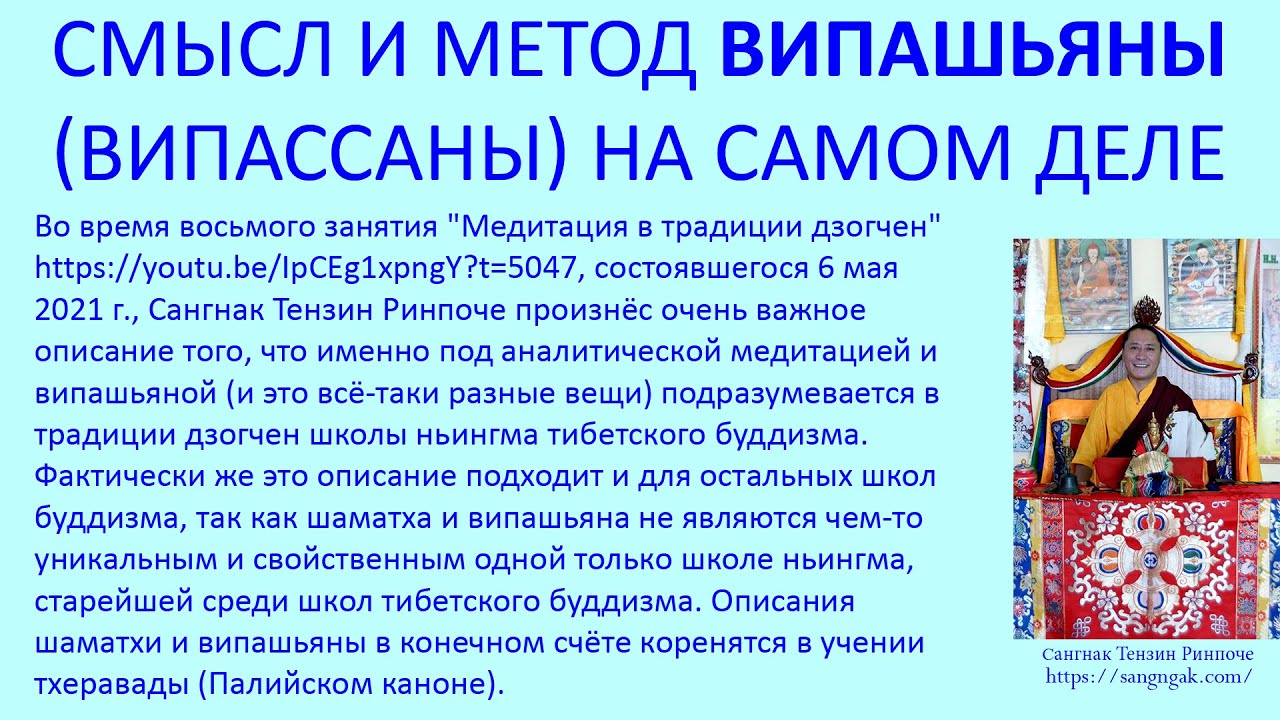 СМЫСЛ И МЕТОД ВИПАШЬЯНЫ (ВИПАССАНЫ) НА САМОМ ДЕЛЕ

Во время восьмого занятия "Медитация в традиции дзогчен" https://youtu.be/IpCEg1xpngY?t=5047, состоявшегося 6 мая 2021 г., Сангнак Тензин Ринпоче произнёс очень важное описание того, что именно под аналитической медитацией и випашьяной (и это всё-таки разные вещи) подразумевается в традиции дзогчен школы ньингма тибетского буддизма. Фактически же это описание подходит и для остальных школ буддизма, так как шаматха и випашьяна не являются чем-то уникальным и свойственным одной только школе ньингма, старейшей среди школ тибетского буддизма. Описания шаматхи и випашьяны в конечном счёте коренятся в учении тхеравады (Палийском каноне).

Сангнак Тензин Ринпоче
https://sangngak.com/